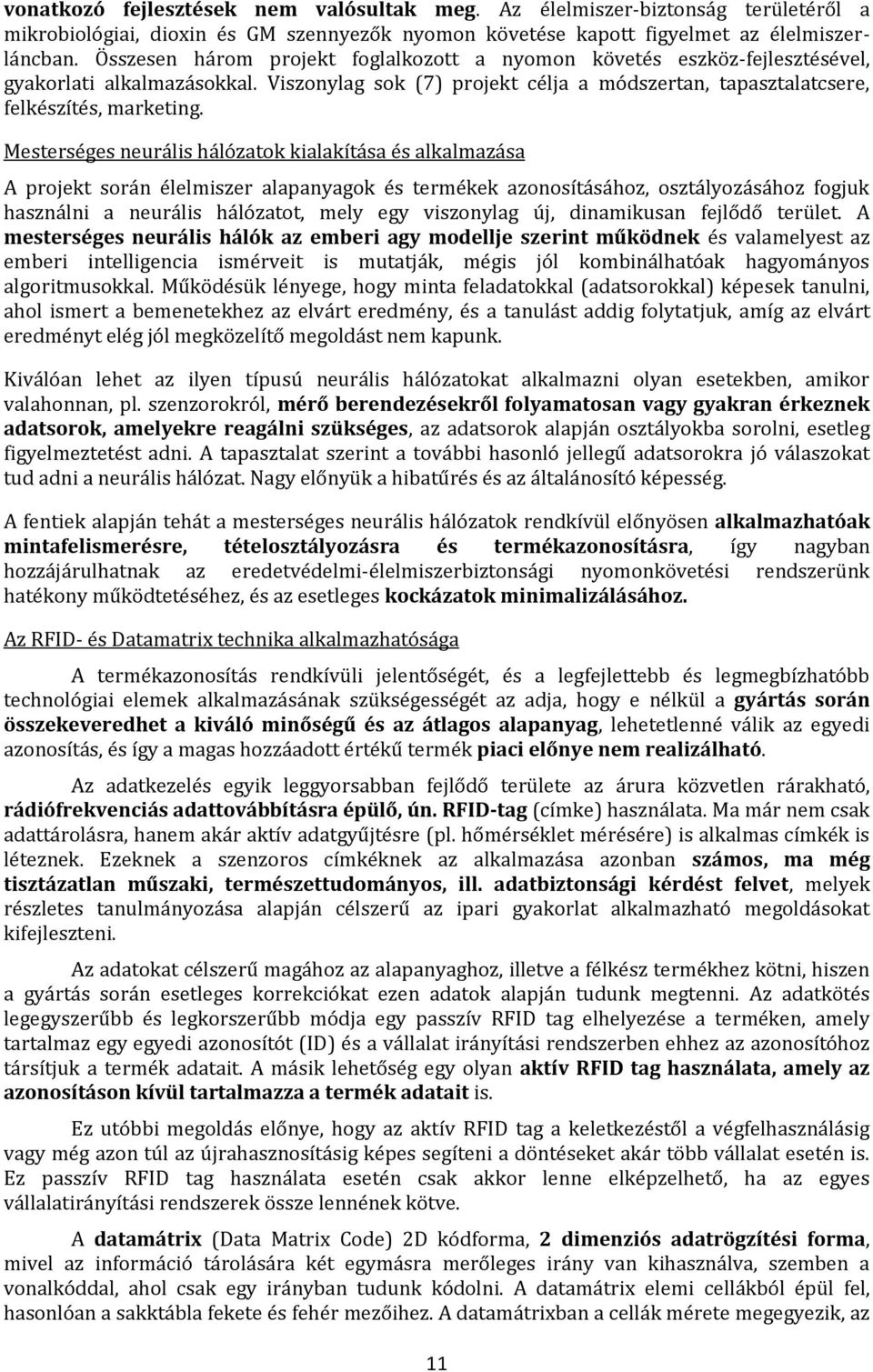 vonatkozó fejlesztések nem valósultak meg. Az élelmiszer-biztonság területéről a mikrobiológiai, dioxin és GM szennyezők nyomon követése kapott figyelmet az élelmiszerláncban. Összesen három projekt foglalkozott a nyomon követés eszköz-fejlesztésével, gyakorlati alkalmazásokkal. Viszonylag sok (7) projekt célja a módszertan, tapasztalatcsere, felkészítés, marketing.

Mesterséges neurális hálózatok kialakítása és alkalmazása

A projekt során élelmiszer alapanyagok és termékek azonosításához, osztályozásához fogjuk használni a neurális hálózatot, mely egy viszonylag új, dinamikusan fejlődő terület. A mesterséges neurális hálók az emberi agy modellje szerint működnek és valamelyest az emberi intelligencia ismérveit is mutatják, mégis jól kombinálhatóak hagyományos algoritmusokkal. Működésük lényege, hogy minta feladatokkal (adatsorokkal) képesek tanulni, ahol ismert a bemenetekhez az elvárt eredmény, és a tanulást addig folytatjuk, amíg az elvárt eredményt elég jól megközelítő megoldást nem kapunk.

Kiválóan lehet az ilyen típusú neurális hálózatokat alkalmazni olyan esetekben, amikor valahonnan, pl. szenzorokról, mérő berendezésekről folyamatosan vagy gyakran érkeznek adatsorok, amelyekre reagálni szükséges, az adatsorok alapján osztályokba sorolni, esetleg figyelmeztetést adni. A tapasztalat szerint a további hasonló jellegű adatsorokra jó válaszokat tud adni a neurális hálózat. Nagy előnyük a hibatűrés és az általánosító képesség.

A fentiek alapján tehát a mesterséges neurális hálózatok rendkívül előnyösen alkalmazhatóak mintafelismerésre, tételosztályozásra és termékazonosításra, így nagyban hozzájárulhatnak az eredetvédelmi-élelmiszerbiztonsági nyomonkövetési rendszerünk hatékony működtetéséhez, és az esetleges kockázatok minimalizálásához.

Az RFID- és Datamatrix technika alkalmazhatósága

A termékazonosítás rendkívüli jelentőségét, és a legfejlettebb és legmegbízhatóbb technológiai elemek alkalmazásának szükségességét az adja, hogy e nélkül a gyártás során összekeveredhet a kiváló minőségű és az átlagos alapanyag, lehetetlenné válik az egyedi azonosítás, és így a magas hozzáadott értékű termék piaci előnye nem realizálható.

Az adatkezelés egyik leggyorsabban fejlődő területe az árura közvetlen rárakható, rádiófrekvenciás adattovábbításra épülő, ún. RFID-tag (címke) használata. Ma már nem csak adattárolásra, hanem akár aktív adatgyűjtésre (pl. hőmérséklet mérésére) is alkalmas címkék is léteznek. Ezeknek a szenzoros címkéknek az alkalmazása azonban számos, ma még tisztázatlan műszaki, természettudományos, ill. adatbiztonsági kérdést felvet, melyek részletes tanulmányozása alapján célszerű az ipari gyakorlat alkalmazható megoldásokat kifejleszteni.

Az adatokat célszerű magához az alapanyaghoz, illetve a félkész termékhez kötni, hiszen a gyártás során esetleges korrekciókat ezen adatok alapján tudunk megtenni. Az adatkötés legegyszerűbb és legkorszerűbb módja egy passzív RFID tag elhelyezése a terméken, amely tartalmaz egy egyedi azonosítót (ID) és a vállalat irányítási rendszerben ehhez az azonosítóhoz társítjuk a termék adatait. A másik lehetőség egy olyan aktív RFID tag használata, amely az azonosításon kívül tartalmazza a termék adatait is.

Ez utóbbi megoldás előnye, hogy az aktív RFID tag a keletkezéstől a végfelhasználásig vagy még azon túl az újrahasznosításig képes segíteni a döntéseket akár több vállalat esetén is. Ez passzív RFID tag használata esetén csak akkor lenne elképzelhető, ha az egyes vállalatirányítási rendszerek össze lennének kötve.

A datamátrix (Data Matrix Code) 2D kódforma, 2 dimenziós adatrögzítési forma, mivel az információ tárolására két egymásra merőleges irány van kihasználva, szemben a vonalkóddal, ahol csak egy irányban tudunk kódolni. A datamátrix elemi cellákból épül fel, hasonlóan a sakktábla fekete és fehér mezőihez. A datamátrixban a cellák mérete megegyezik, az

11